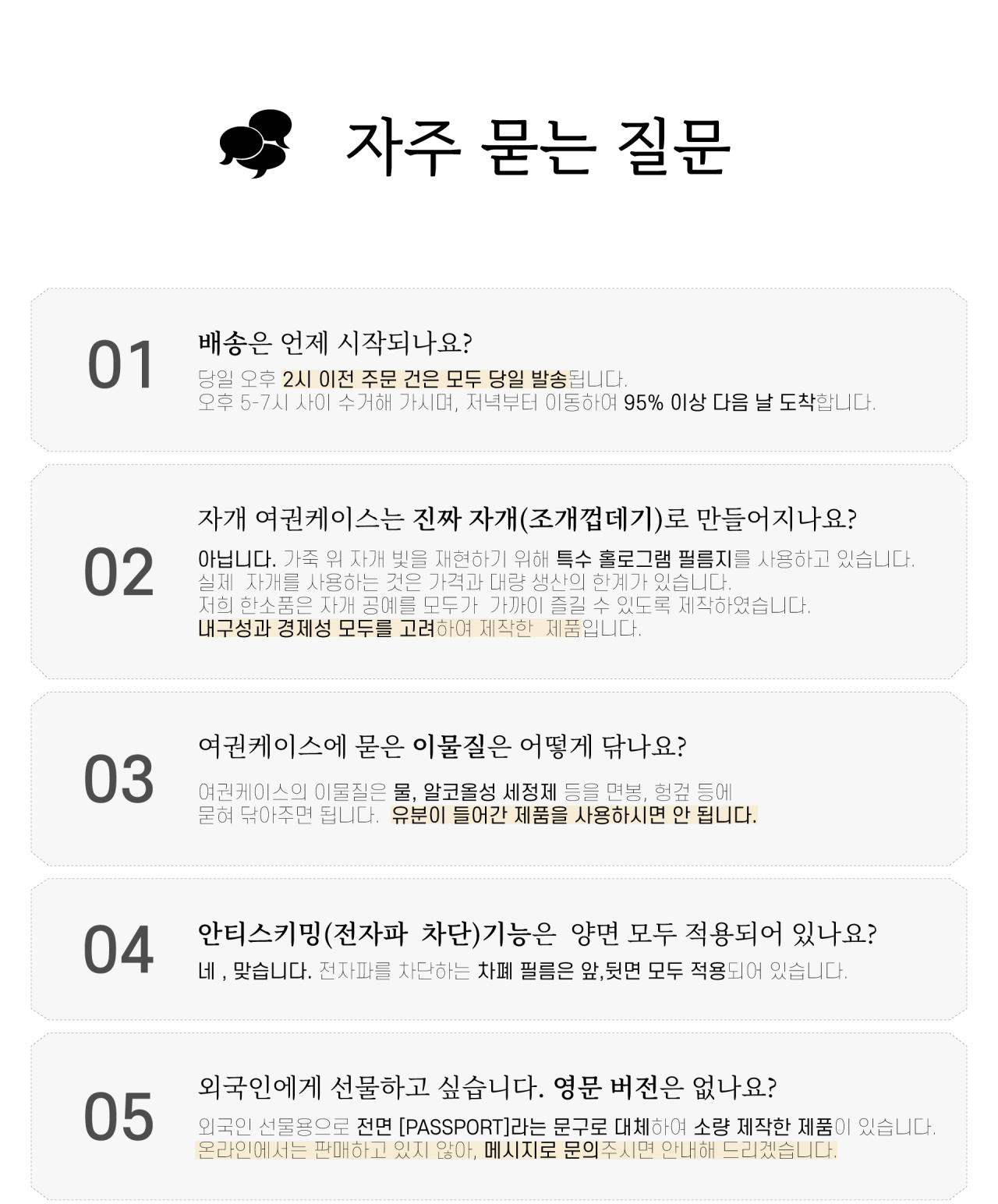 자주 묻는 질문

01

배송은 언제 시작되나요?

당일 오후 2시 이전 주문 건은 모두 당일 발송됩니다.
오후 5-7시 사이 수거해 가시며, 저녁부터 이동하여 95% 이상 다음 날 도착합니다.

02

자개 여권케이스는 진짜 자개(조개껍데기)로 만들어지나요?

아닙니다. 가죽 위 자개 빛을 재현하기 위해 특수 홀로그램 필름지를 사용하고 있습니다.
실제 자개를 사용하는 것은 가격과 대량 생산의 한계가 있습니다.
저희 한소품은 자개 공예를 모두가 가까이 즐길 수 있도록 제작하였습니다.
내구성과 경제성 모두를 고려하여 제작한 제품입니다.

03

여권케이스에 묻은 이물질은 어떻게 닦나요?

여권케이스의 이물질은 물, 알코올성 세정제 등을 면봉, 헝겊 등에 묻혀 닦아주면 됩니다. 유분이 들어간 제품을 사용하시면 안 됩니다.

04

안티스키밍(전자파 차단)기능은 양면 모두 적용되어 있나요?

네 , 맞습니다. 전자파를 차단하는 차폐 필름은 앞,뒷면 모두 적용되어 있습니다.

05

외국인에게 선물하고 싶습니다. 영문 버전은 없나요?

외국인 선물용으로 전면 [PASSPORT]라는 문구로 대체하여 소량 제작한 제품이 있습니다.
온라인에서는 판매하고 있지 않아, 메시지로 문의주시면 안내해 드리겠습니다.